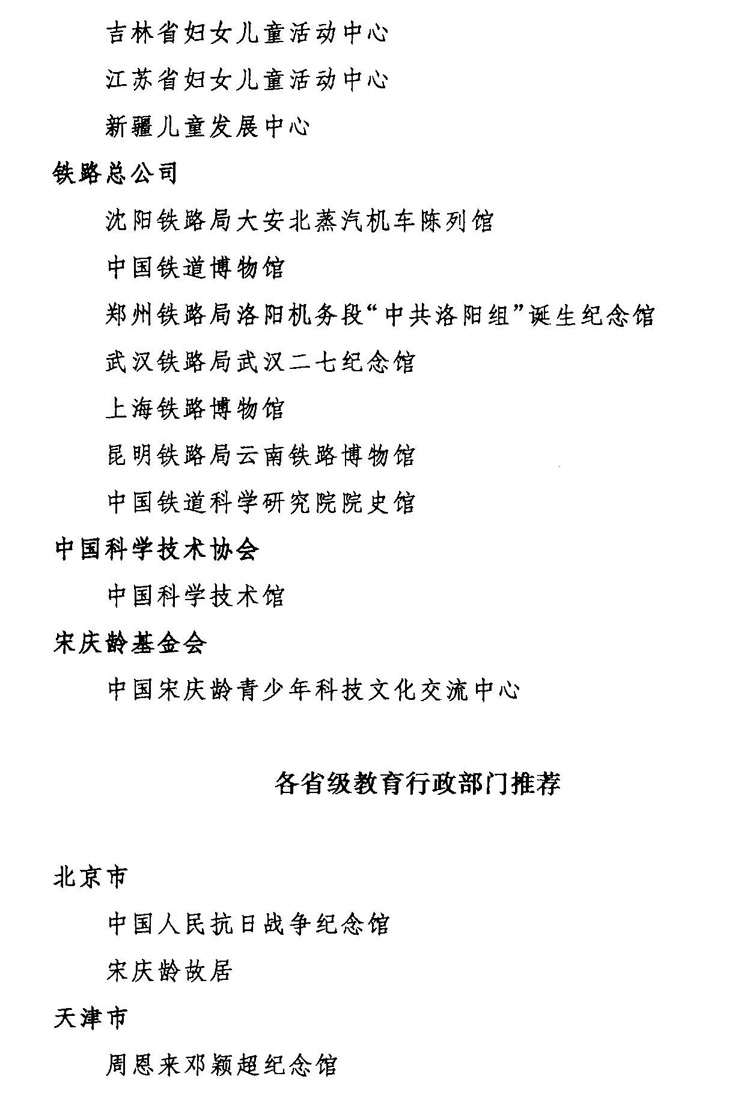 吉林省妇女儿童活动中心

江苏省妇女儿童活动中心

新疆儿童发展中心

铁路总公司

沈阳铁路局大安北蒸汽机车陈列馆

中国铁道博物馆

郑州铁路局洛阳机务段“中共洛阳组”诞生纪念馆

武汉铁路局武汉二七纪念馆

上海铁路博物馆

昆明铁路局云南铁路博物馆

中国铁道科学研究院院史馆

中国科学技术协会

中国科学技术馆

宋庆龄基金会

中国宋庆龄青少年科技文化交流中心

各省级教育行政部门推荐

北京市

中国人民抗日战争纪念馆

宋庆龄故居

天津市

周恩来邓颖超纪念馆